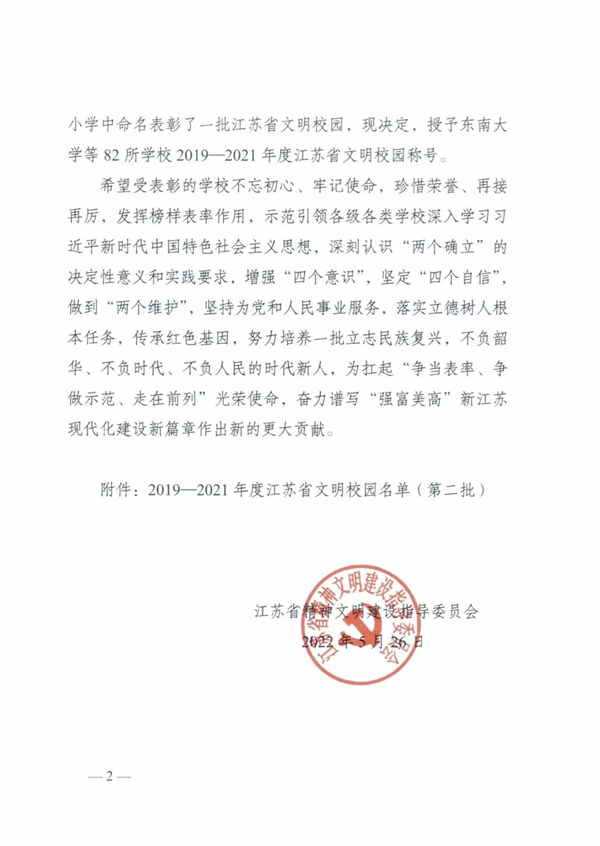 小学中命名表彰了一批江苏省文明校园，现决定，授予东南大学等 82 所学校 2019—2021 年度江苏省文明校园称号。

希望受表彰的学校不忘初心、牢记使命，珍惜荣誉、再接再厉，发挥榜样表率作用，示范引领各级各类学校深入学习习近平新时代中国特色社会主义思想，深刻认识“两个确立”的决定性意义和实践要求，增强“四个意识”，坚定“四个自信”，做到“两个维护”，坚持为党和人民事业服务，落实立德树人根本任务，传承红色基因，努力培养一批立志民族复兴，不负韶华、不负时代、不负人民的时代新人，为扛起“争当表率、争做示范、走在前列”光荣使命，奋力谱写“强富美高”新江苏现代化建设新篇章作出新的更大贡献。

附件：2019—2021 年度江苏省文明校园名单（第二批）

江苏省精神文明建设指导委员会
2022 年 5 月 26 日

江苏省精神文明建设指导委员会

— 2 —